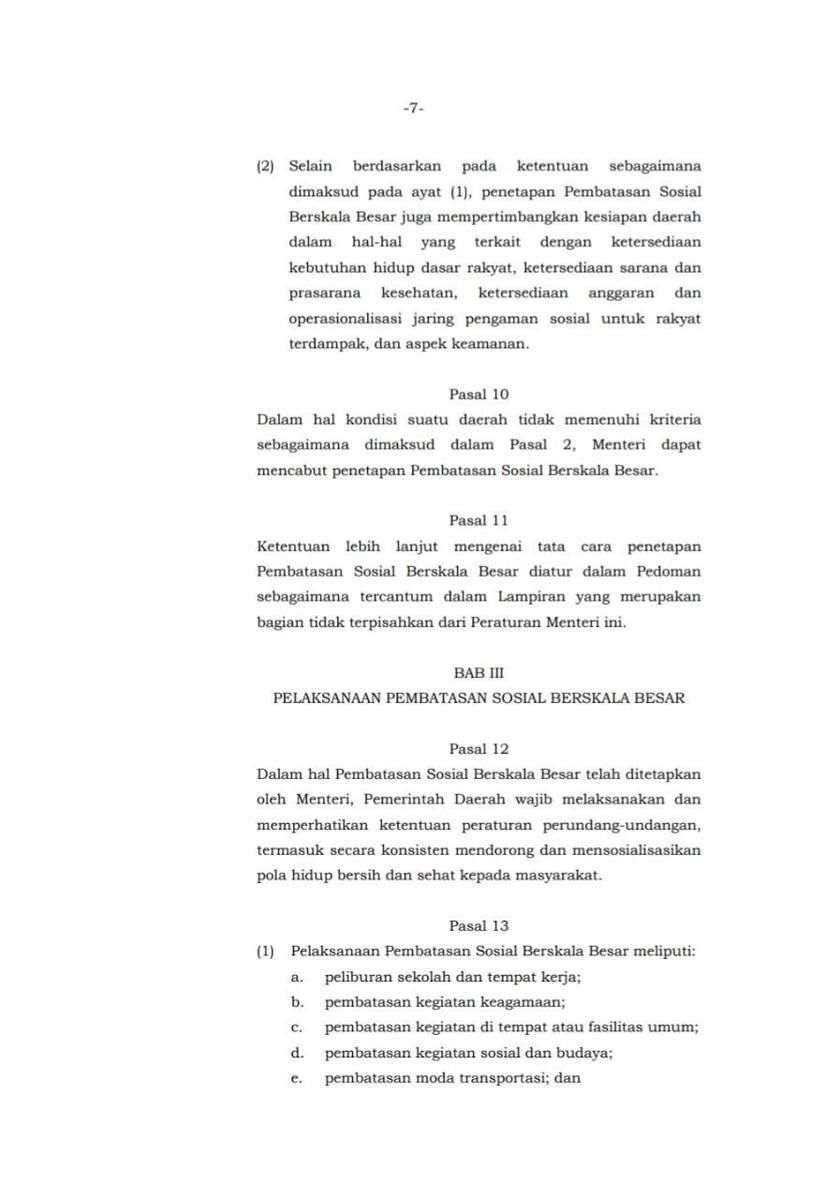 -7-

(2) Selain berdasarkan pada ketentuan sebagaimana dimaksud pada ayat (1), penetapan Pembatasan Sosial Berskala Besar juga mempertimbangkan kesiapan daerah dalam hal-hal yang terkait dengan ketersediaan kebutuhan hidup dasar rakyat, ketersediaan sarana dan prasarana kesehatan, ketersediaan anggaran dan operasionalisasi jaring pengaman sosial untuk rakyat terdampak, dan aspek keamanan.

Pasal 10
Dalam hal kondisi suatu daerah tidak memenuhi kriteria sebagaimana dimaksud dalam Pasal 2, Menteri dapat mencabut penetapan Pembatasan Sosial Berskala Besar.

Pasal 11
Ketentuan lebih lanjut mengenai tata cara penetapan Pembatasan Sosial Berskala Besar diatur dalam Pedoman sebagaimana tercantum dalam Lampiran yang merupakan bagian tidak terpisahkan dari Peraturan Menteri ini.

BAB III
PELAKSANAAN PEMBATASAN SOSIAL BERSKALA BESAR

Pasal 12
Dalam hal Pembatasan Sosial Berskala Besar telah ditetapkan oleh Menteri, Pemerintah Daerah wajib melaksanakan dan memperhatikan ketentuan peraturan perundang-undangan, termasuk secara konsisten mendorong dan mensosialisasikan pola hidup bersih dan sehat kepada masyarakat.

Pasal 13
(1) Pelaksanaan Pembatasan Sosial Berskala Besar meliputi:
a. peliburan sekolah dan tempat kerja;
b. pembatasan kegiatan keagamaan;
c. pembatasan kegiatan di tempat atau fasilitas umum;
d. pembatasan kegiatan sosial dan budaya;
e. pembatasan moda transportasi; dan